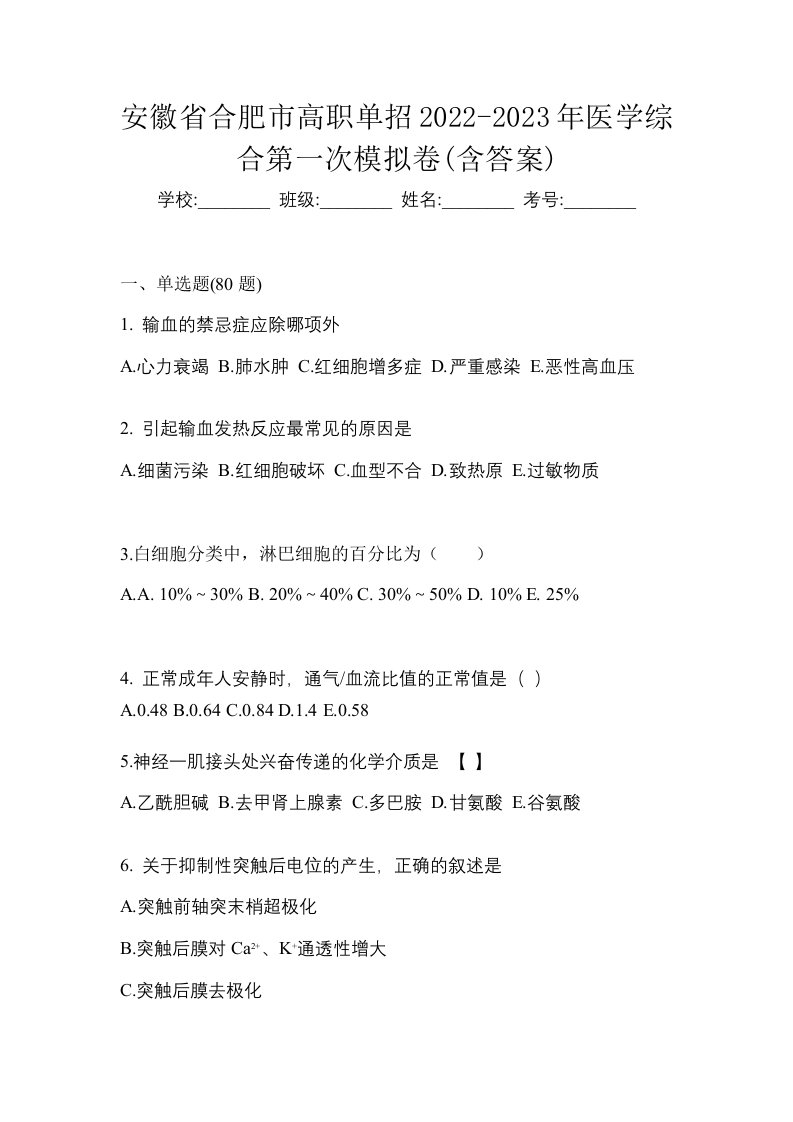 安徽省合肥市高职单招2022-2023年医学综合第一次模拟卷(含答案)

学校:________ 班级:________ 姓名:________ 考号:________

一、单选题(80 题)

1. 输血的禁忌症应除哪项外

A.心力衰竭 B.肺水肿 C.红细胞增多症 D.严重感染 E.恶性高血压

2. 引起输血发热反应最常见的原因是

A.细菌污染 B.红细胞破坏 C.血型不合 D.致热原 E.过敏物质

3.白细胞分类中，淋巴细胞的百分比为（　　）

A.A. 10% ~ 30% B. 20% ~ 40% C. 30% ~ 50% D. 10% E. 25%

4. 正常成年人安静时，通气/血流比值的正常值是（ ）

A.0.48 B.0.64 C.0.84 D.1.4 E.0.58

5.神经一肌接头处兴奋传递的化学介质是 【 】

A.乙酰胆碱 B.去甲肾上腺素 C.多巴胺 D.甘氨酸 E.谷氨酸

6. 关于抑制性突触后电位的产生，正确的叙述是

A.突触前轴突末梢超极化

B.突触后膜对 $Ca^{2+}$、$K^{+}$通透性增大

C.突触后膜去极化